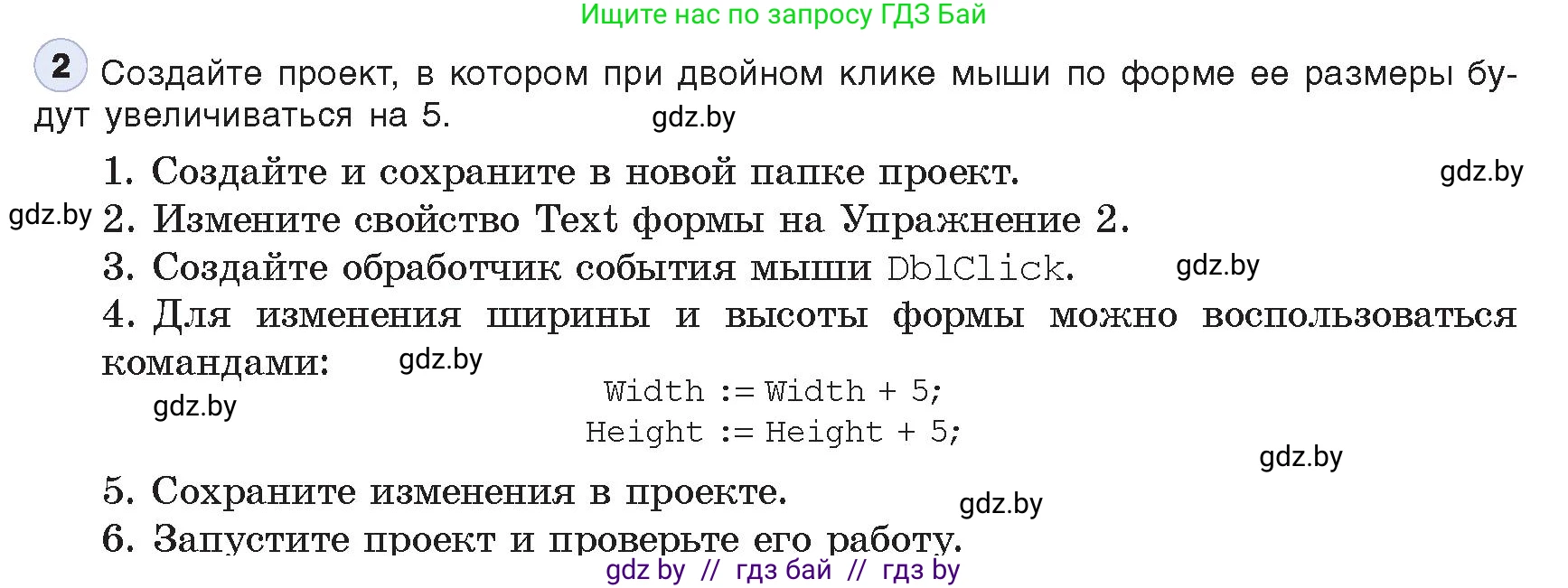 Ищите нас по запросу ГДЗ Бай

2 Создайте проект, в котором при двойном клике мыши по форме ее размеры будут увеличиваться на 5. gdz.by

1. Создайте и сохраните в новой папке проект. gdz.by

gdz.by 2. Измените свойство Text формы на Упражнение 2.

3. Создайте обработчик события мыши DblClick. gdz.by

4. Для изменения ширины и высоты формы можно воспользоваться командами: gdz.by

gdz.by

Width := Width + 5;
Height := Height + 5;

gdz.by

5. Сохраните изменения в проекте. gdz.by

6. Запустите проект и проверьте его работу.

gdz by // гдз бай // гдз by